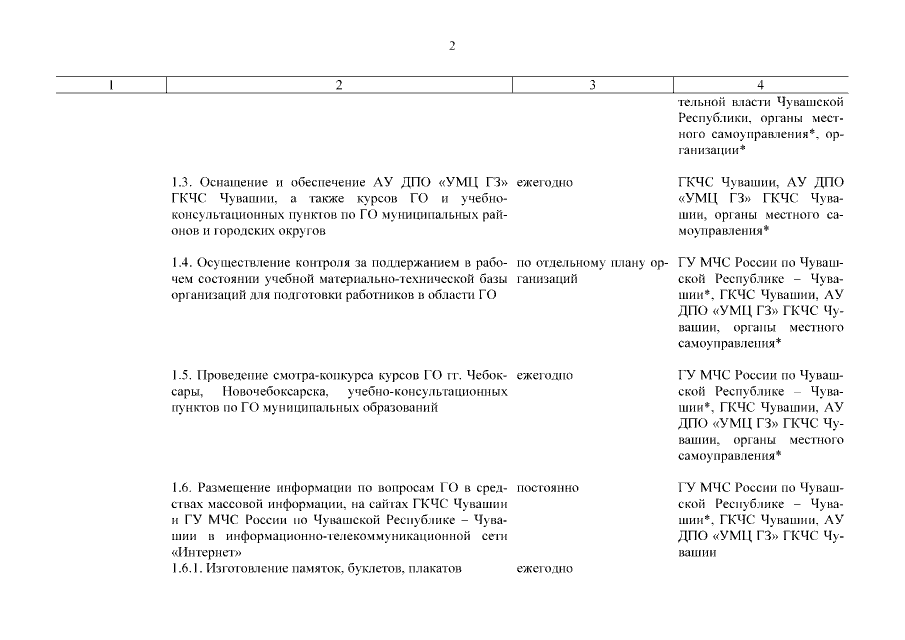 2

| 1 | 2 | 3 | 4 |
|---|---|---|---|
| | | | тельной власти Чувашской Республики, органы местного самоуправления*, организации* |
| | 1.3. Оснащение и обеспечение АУ ДПО «УМЦ ГЗ» ГКЧС Чувашии, а также курсов ГО и учебно-консультационных пунктов по ГО муниципальных районов и городских округов | ежегодно | ГКЧС Чувашии, АУ ДПО «УМЦ ГЗ» ГКЧС Чувашии, органы местного самоуправления* |
| | 1.4. Осуществление контроля за поддержанием в рабочем состоянии учебной материально-технической базы организаций для подготовки работников в области ГО | по отдельному плану организаций | ГУ МЧС России по Чувашской Республике – Чувашии*, ГКЧС Чувашии, АУ ДПО «УМЦ ГЗ» ГКЧС Чувашии, органы местного самоуправления* |
| | 1.5. Проведение смотра-конкурса курсов ГО гг. Чебоксары, Новочебоксарска, учебно-консультационных пунктов по ГО муниципальных образований | ежегодно | ГУ МЧС России по Чувашской Республике – Чувашии*, ГКЧС Чувашии, АУ ДПО «УМЦ ГЗ» ГКЧС Чувашии, органы местного самоуправления* |
| | 1.6. Размещение информации по вопросам ГО в средствах массовой информации, на сайтах ГКЧС Чувашии и ГУ МЧС России по Чувашской Республике – Чувашии в информационно-телекоммуникационной сети «Интернет» | постоянно | ГУ МЧС России по Чувашской Республике – Чувашии*, ГКЧС Чувашии, АУ ДПО «УМЦ ГЗ» ГКЧС Чувашии |
| | 1.6.1. Изготовление памяток, буклетов, плакатов | ежегодно | |